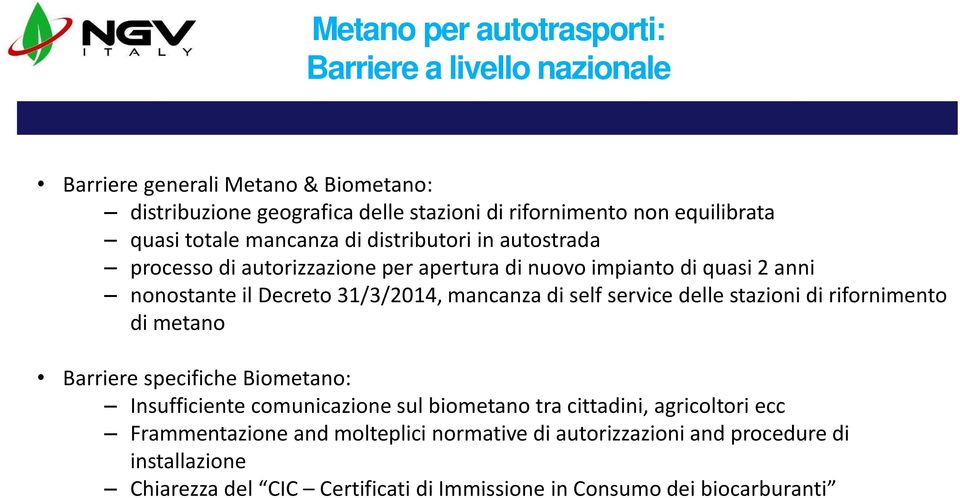 NGV ITALY

Metano per autotrasporti:
Barriere a livello nazionale

• Barriere generali Metano & Biometano:
– distribuzione geografica delle stazioni di rifornimento non equilibrata
– quasi totale mancanza di distributori in autostrada
– processo di autorizzazione per apertura di nuovo impianto di quasi 2 anni
– nonostante il Decreto 31/3/2014, mancanza di self service delle stazioni di rifornimento di metano

• Barriere specifiche Biometano:
– Insufficiente comunicazione sul biometano tra cittadini, agricoltori ecc
– Frammentazione and molteplici normative di autorizzazioni and procedure di installazione
– Chiarezza del “CIC – Certificati di Immissione in Consumo dei biocarburanti”